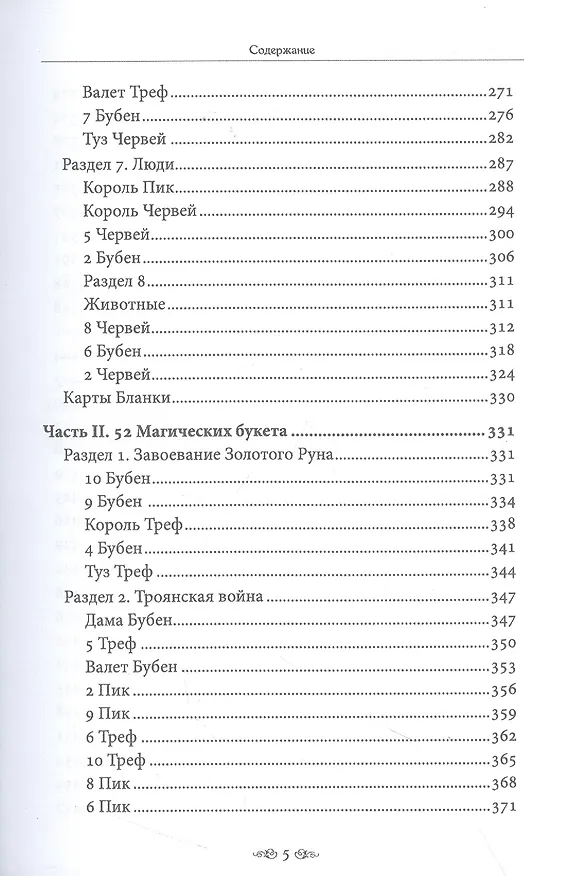 Содержание

Валет Треф 271
7 Бубен 276
Туз Червей 282
Раздел 7. Люди 287
Король Пик 288
Король Червей 294
5 Червей 300
2 Бубен 306
Раздел 8 311
Животные 311
8 Червей 312
6 Бубен 318
2 Червей 324
Карты Бланки 330

Часть II. 52 Магических букета 331
Раздел 1. Завоевание Золотого Руна 331
10 Бубен 331
9 Бубен 334
Король Треф 338
4 Бубен 341
Туз Треф 344
Раздел 2. Троянская война 347
Дама Бубен 347
5 Треф 350
Валет Бубен 353
2 Пик 356
9 Пик 359
6 Треф 362
10 Треф 365
8 Пик 368
6 Пик 371

5